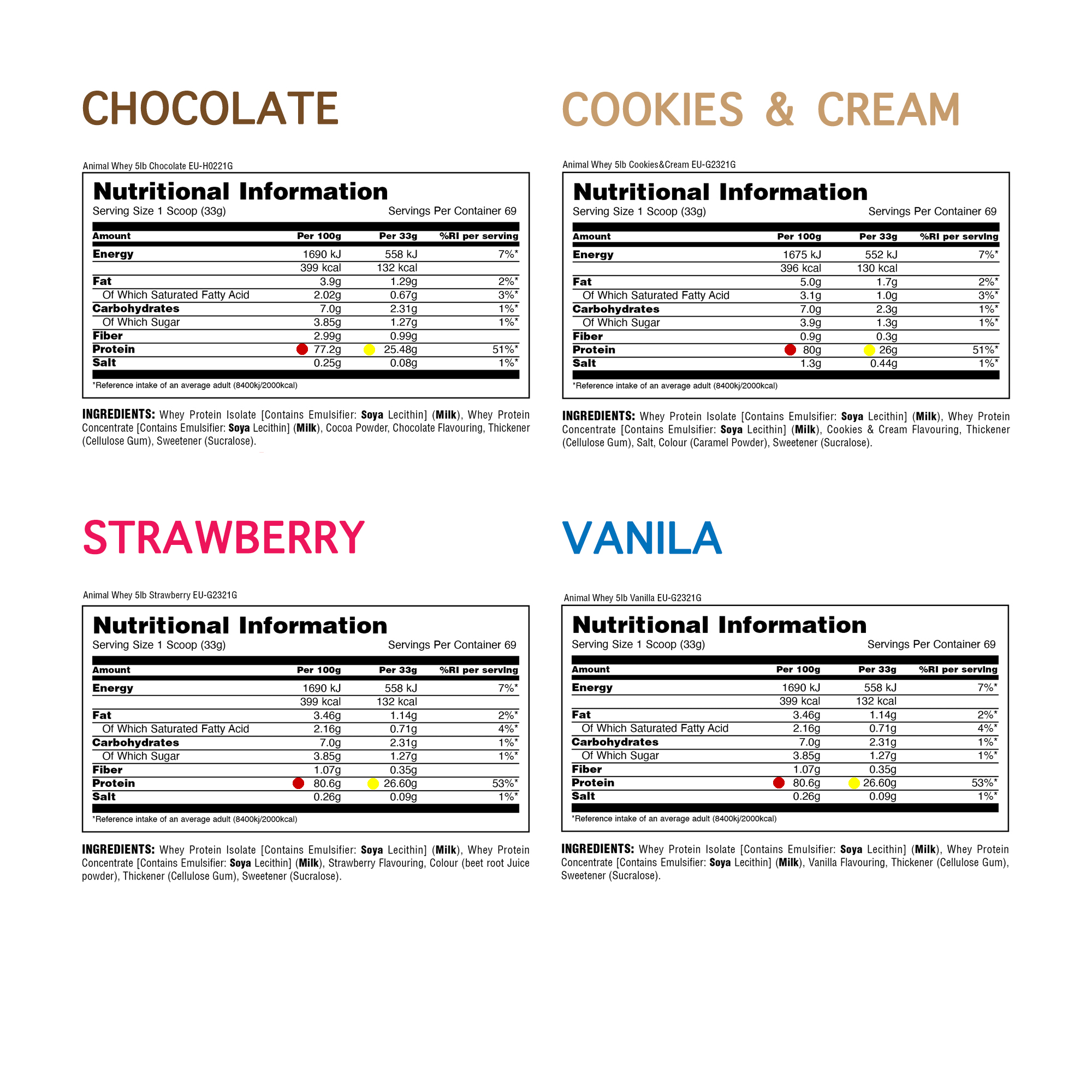 CHOCOLATE

Animal Whey 5lb Chocolate EU-H0221G

Nutritional Information

Serving Size 1 Scoop (33g)    Servings Per Container 69

| Amount | Per 100g | Per 33g | %RI per serving |
|---|---|---|---|
| Energy | 1690 kJ | 558 kJ | 7%* |
| | 399 kcal | 132 kcal | |
| Fat | 3.9g | 1.29g | 2%* |
| Of Which Saturated Fatty Acid | 2.02g | 0.67g | 3%* |
| Carbohydrates | 7.0g | 2.31g | 1%* |
| Of Which Sugar | 3.85g | 1.27g | 1%* |
| Fiber | 2.99g | 0.99g | |
| Protein | 77.2g | 25.48g | 51%* |
| Salt | 0.25g | 0.08g | 1%* |

*Reference intake of an average adult (8400kj/2000kcal)

INGREDIENTS: Whey Protein Isolate [Contains Emulsifier: Soya Lecithin] (Milk), Whey Protein Concentrate [Contains Emulsifier: Soya Lecithin] (Milk), Cocoa Powder, Chocolate Flavouring, Thickener (Cellulose Gum), Sweetener (Sucralose).

COOKIES & CREAM

Animal Whey 5lb Cookies&Cream EU-G2321G

Nutritional Information

Serving Size 1 Scoop (33g)    Servings Per Container 69

| Amount | Per 100g | Per 33g | %RI per serving |
|---|---|---|---|
| Energy | 1675 kJ | 552 kJ | 7%* |
| | 396 kcal | 130 kcal | |
| Fat | 5.0g | 1.7g | 2%* |
| Of Which Saturated Fatty Acid | 3.1g | 1.0g | 3%* |
| Carbohydrates | 7.0g | 2.3g | 1%* |
| Of Which Sugar | 3.9g | 1.3g | 1%* |
| Fiber | 0.9g | 0.3g | |
| Protein | 80g | 26g | 51%* |
| Salt | 1.3g | 0.44g | 1%* |

*Reference intake of an average adult (8400kj/2000kcal)

INGREDIENTS: Whey Protein Isolate [Contains Emulsifier: Soya Lecithin] (Milk), Whey Protein Concentrate [Contains Emulsifier: Soya Lecithin] (Milk), Cookies & Cream Flavouring, Thickener (Cellulose Gum), Salt, Colour (Caramel Powder), Sweetener (Sucralose).

STRAWBERRY

Animal Whey 5lb Strawberry EU-G2321G

Nutritional Information

Serving Size 1 Scoop (33g)    Servings Per Container 69

| Amount | Per 100g | Per 33g | %RI per serving |
|---|---|---|---|
| Energy | 1690 kJ | 558 kJ | 7%* |
| | 399 kcal | 132 kcal | |
| Fat | 3.46g | 1.14g | 2%* |
| Of Which Saturated Fatty Acid | 2.16g | 0.71g | 4%* |
| Carbohydrates | 7.0g | 2.31g | 1%* |
| Of Which Sugar | 3.85g | 1.27g | 1%* |
| Fiber | 1.07g | 0.35g | |
| Protein | 80.6g | 26.60g | 53%* |
| Salt | 0.26g | 0.09g | 1%* |

*Reference intake of an average adult (8400kj/2000kcal)

INGREDIENTS: Whey Protein Isolate [Contains Emulsifier: Soya Lecithin] (Milk), Whey Protein Concentrate [Contains Emulsifier: Soya Lecithin] (Milk), Strawberry Flavouring, Colour (beet root Juice powder), Thickener (Cellulose Gum), Sweetener (Sucralose).

VANILA

Animal Whey 5lb Vanilla EU-G2321G

Nutritional Information

Serving Size 1 Scoop (33g)    Servings Per Container 69

| Amount | Per 100g | Per 33g | %RI per serving |
|---|---|---|---|
| Energy | 1690 kJ | 558 kJ | 7%* |
| | 399 kcal | 132 kcal | |
| Fat | 3.46g | 1.14g | 2%* |
| Of Which Saturated Fatty Acid | 2.16g | 0.71g | 4%* |
| Carbohydrates | 7.0g | 2.31g | 1%* |
| Of Which Sugar | 3.85g | 1.27g | 1%* |
| Fiber | 1.07g | 0.35g | |
| Protein | 80.6g | 26.60g | 53%* |
| Salt | 0.26g | 0.09g | 1%* |

*Reference intake of an average adult (8400kj/2000kcal)

INGREDIENTS: Whey Protein Isolate [Contains Emulsifier: Soya Lecithin] (Milk), Whey Protein Concentrate [Contains Emulsifier: Soya Lecithin] (Milk), Vanilla Flavouring, Thickener (Cellulose Gum), Sweetener (Sucralose).